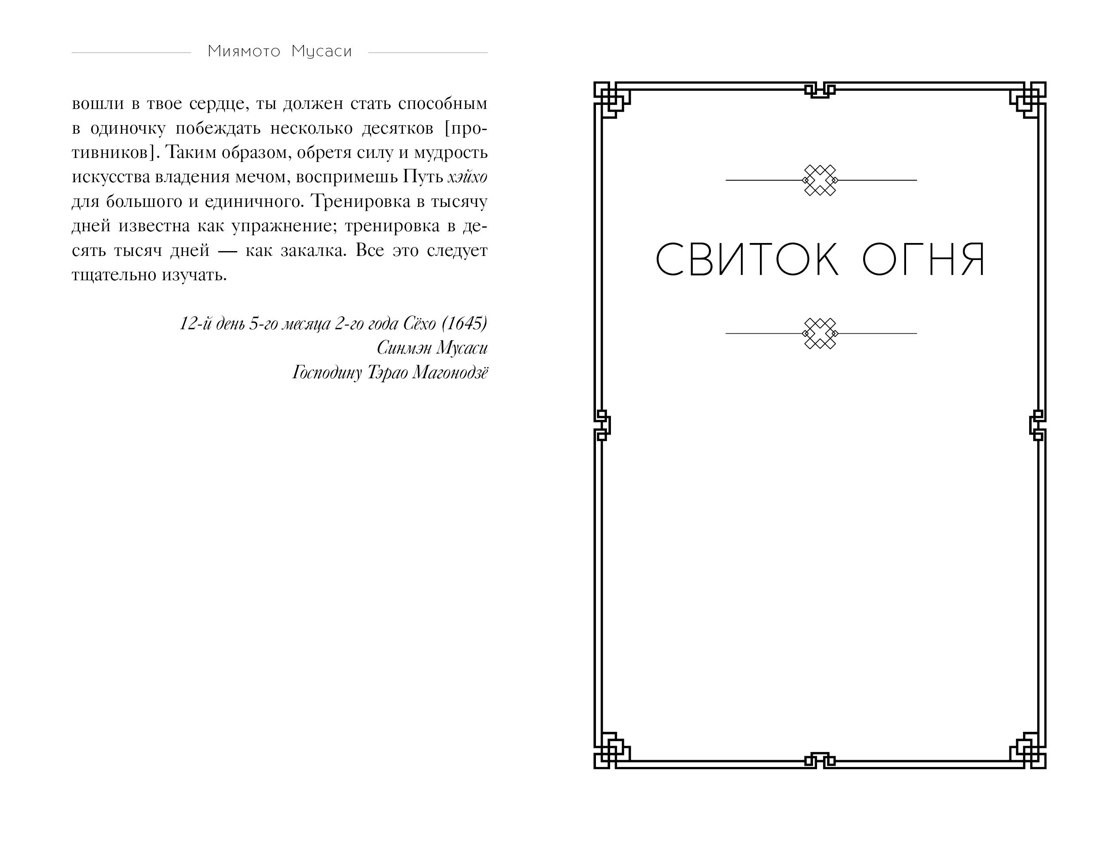 Миямото Мусаси

вошли в твое сердце, ты должен стать способным в одиночку побеждать несколько десятков [противников]. Таким образом, обретя силу и мудрость искусства владения мечом, воспримешь Путь хэйхо для большого и единичного. Тренировка в тысячу дней известна как упражнение; тренировка в десять тысяч дней — как закалка. Все это следует тщательно изучать.

12-й день 5-го месяца 2-го года Сёхо (1645)
Синмэн Мусаси
Господину Тэрао Магонодзё

СВИТОК ОГНЯ